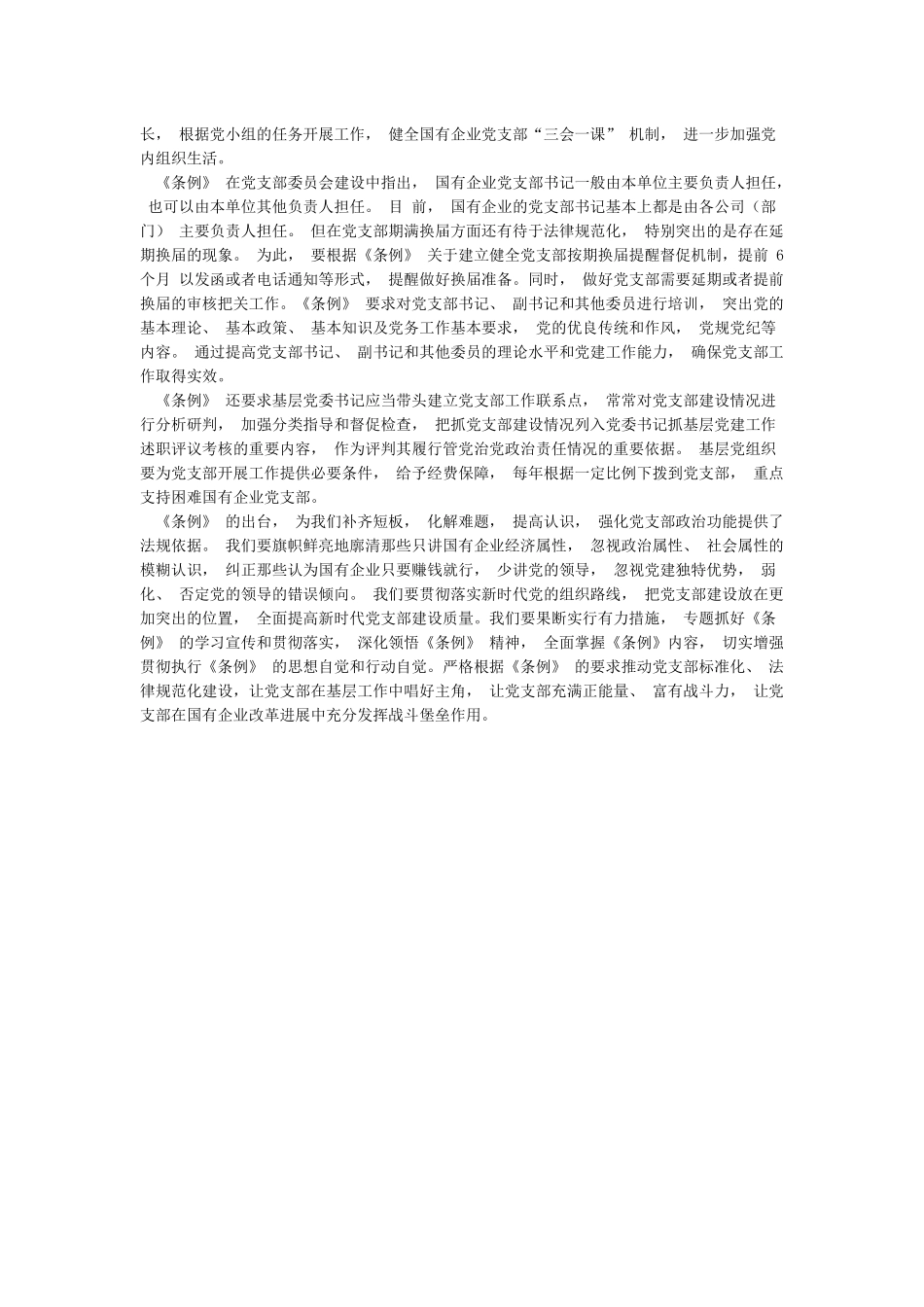 长， 根据党小组的任务开展工作， 健全国有企业党支部“三会一课” 机制， 进一步加强党内组织生活。

《条例》 在党支部委员会建设中指出， 国有企业党支部书记一般由本单位主要负责人担任， 也可以由本单位其他负责人担任。 目 前， 国有企业的党支部书记基本上都是由各公司（部门） 主要负责人担任。 但在党支部期满换届方面还有待于法律规范化， 特别突出的是存在延期换届的现象。 为此， 要根据《条例》 关于建立健全党支部按期换届提醒督促机制，提前 6 个月 以发函或者电话通知等形式， 提醒做好换届准备。同时， 做好党支部需要延期或者提前换届的审核把关工作。《条例》 要求对党支部书记、 副书记和其他委员进行培训， 突出党的基本理论、 基本政策、 基本知识及党务工作基本要求， 党的优良传统和作风， 党规党纪等内容。 通过提高党支部书记、 副书记和其他委员的理论水平和党建工作能力， 确保党支部工作取得实效。

《条例》 还要求基层党委书记应当带头建立党支部工作联系点， 常常对党支部建设情况进行分析研判， 加强分类指导和督促检查， 把抓党支部建设情况列入党委书记抓基层党建工作述职评议考核的重要内容， 作为评判其履行管党治党政治责任情况的重要依据。 基层党组织要为党支部开展工作提供必要条件， 给予经费保障， 每年根据一定比例下拨到党支部， 重点支持困难国有企业党支部。

《条例》 的出台， 为我们补齐短板， 化解难题， 提高认识， 强化党支部政治功能提供了法规依据。 我们要旗帜鲜亮地廓清那些只讲国有企业经济属性， 忽视政治属性、 社会属性的模糊认识， 纠正那些认为国有企业只要赚钱就行， 少讲党的领导， 忽视党建独特优势， 弱化、 否定党的领导的错误倾向。 我们要贯彻落实新时代党的组织路线， 把党支部建设放在更加突出的位置， 全面提高新时代党支部建设质量。我们要果断实行有力措施， 专题抓好《条例》 的学习宣传和贯彻落实， 深化领悟《条例》 精神， 全面掌握《条例》内容， 切实增强贯彻执行《条例》 的思想自觉和行动自觉。严格根据《条例》 的要求推动党支部标准化、 法律规范化建设，让党支部在基层工作中唱好主角， 让党支部充满正能量、 富有战斗力， 让党支部在国有企业改革进展中充分发挥战斗堡垒作用。